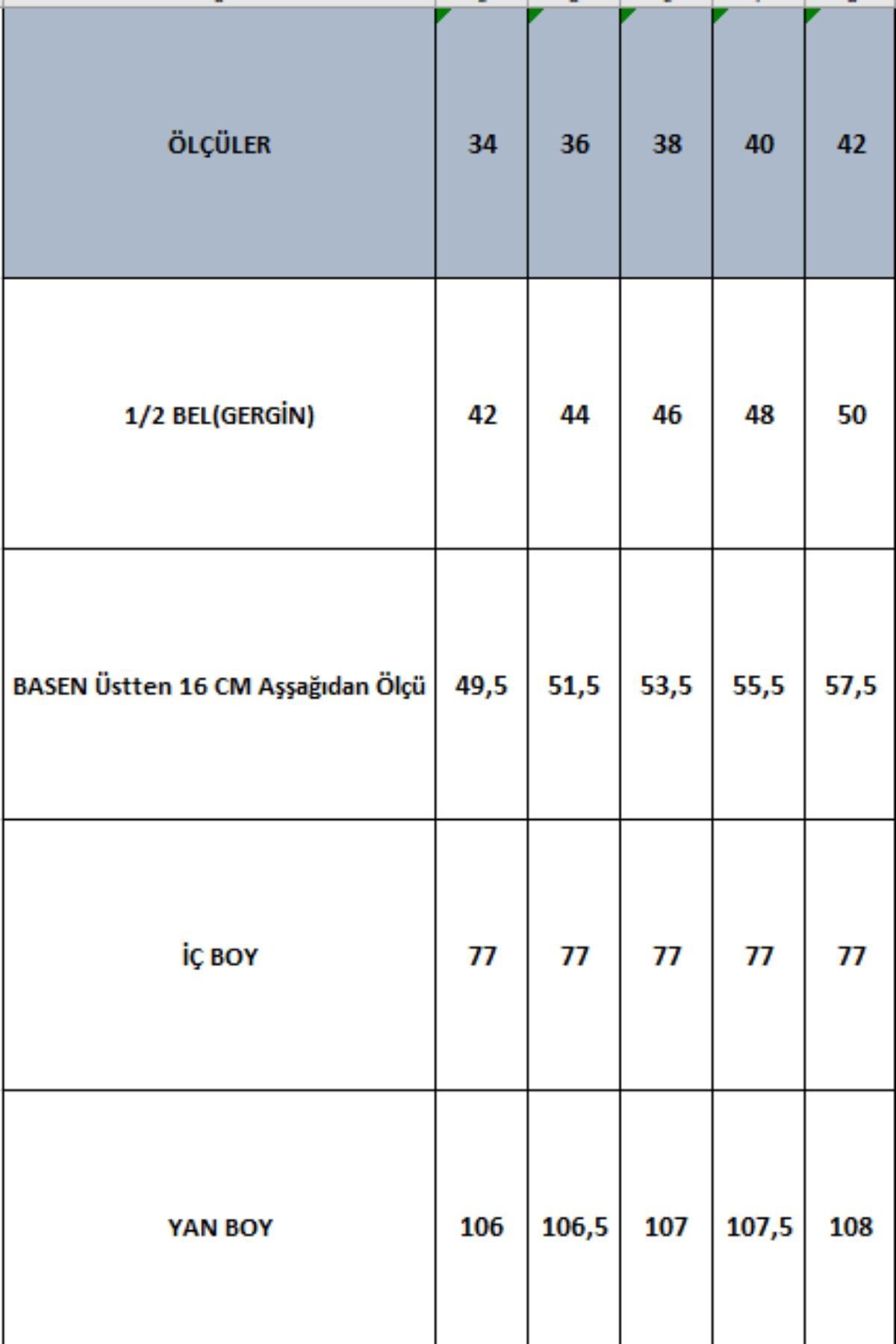 | ÖLÇÜLER | 34 | 36 | 38 | 40 | 42 |
|---|---|---|---|---|---|
| 1/2 BEL(GERGİN) | 42 | 44 | 46 | 48 | 50 |
| BASEN Üstten 16 CM Aşşağıdan Ölçü | 49,5 | 51,5 | 53,5 | 55,5 | 57,5 |
| İÇ BOY | 77 | 77 | 77 | 77 | 77 |
| YAN BOY | 106 | 106,5 | 107 | 107,5 | 108 |